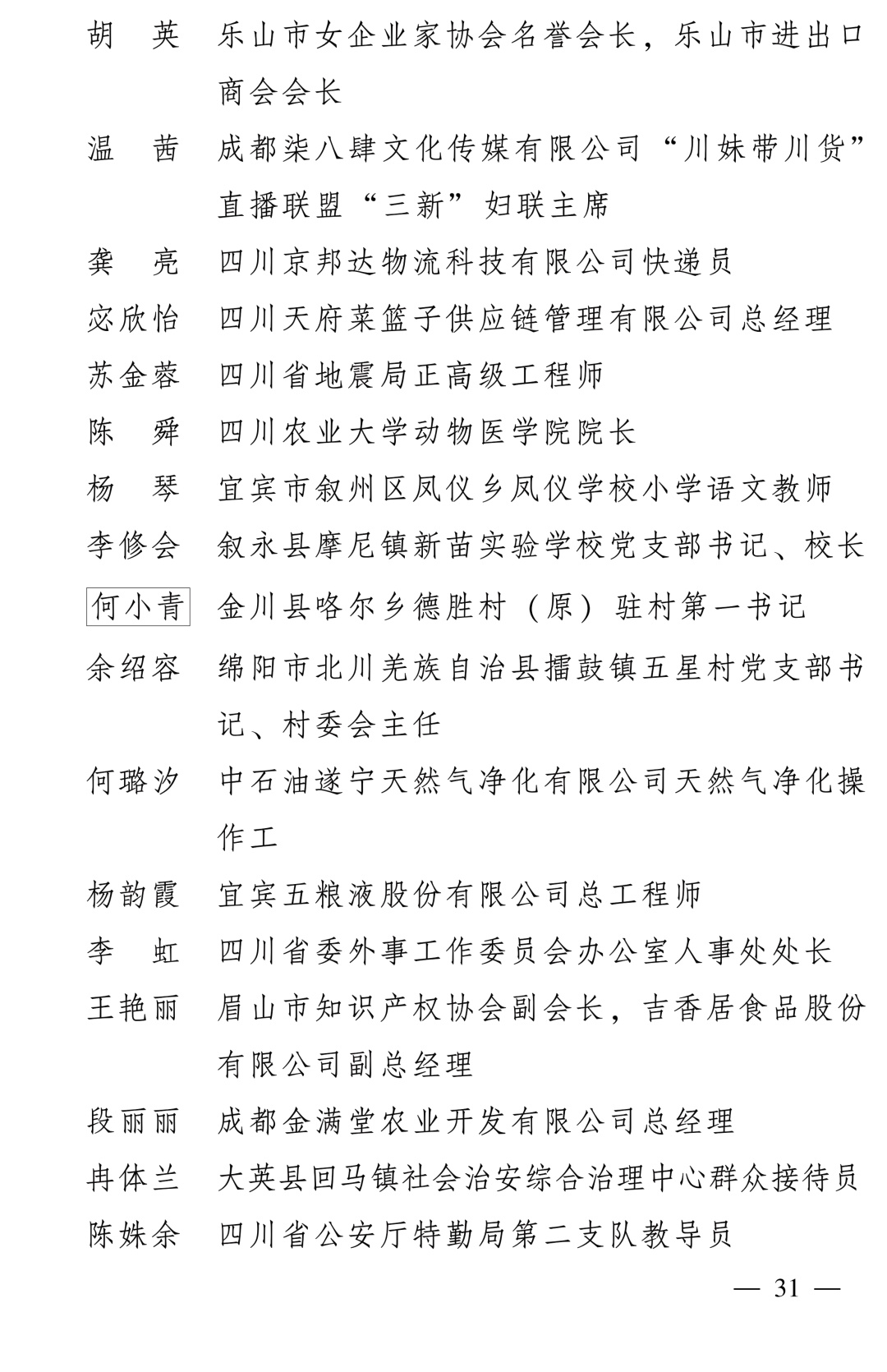 胡　英　乐山市女企业家协会名誉会长，乐山市进出口商会会长

温　茜　成都柒八肆文化传媒有限公司“川妹带川货”直播联盟“三新”妇联主席

龚　亮　四川京邦达物流科技有限公司快递员

宓欣怡　四川天府菜篮子供应链管理有限公司总经理

苏金蓉　四川省地震局正高级工程师

陈　舜　四川农业大学动物医学院院长

杨　琴　宜宾市叙州区凤仪乡凤仪学校小学语文教师

李修会　叙永县摩尼镇新苗实验学校党支部书记、校长

何小青　金川县咯尔乡德胜村（原）驻村第一书记

余绍容　绵阳市北川羌族自治县擂鼓镇五星村党支部书记、村委会主任

何璐汐　中石油遂宁天然气净化有限公司天然气净化操作工

杨韵霞　宜宾五粮液股份有限公司总工程师

李　虹　四川省委外事工作委员会办公室人事处处长

王艳丽　眉山市知识产权协会副会长，吉香居食品股份有限公司副总经理

段丽丽　成都金满堂农业开发有限公司总经理

冉体兰　大英县回马镇社会治安综合治理中心群众接待员

陈姝余　四川省公安厅特勤局第二支队教导员

— 31 —